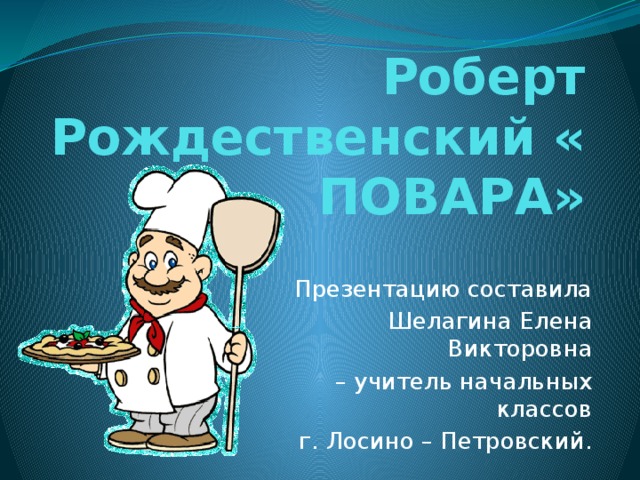 Роберт Рождественский « ПОВАРА»

Презентацию составила Шелагина Елена Викторовна – учитель начальных классов г. Лосино – Петровский.